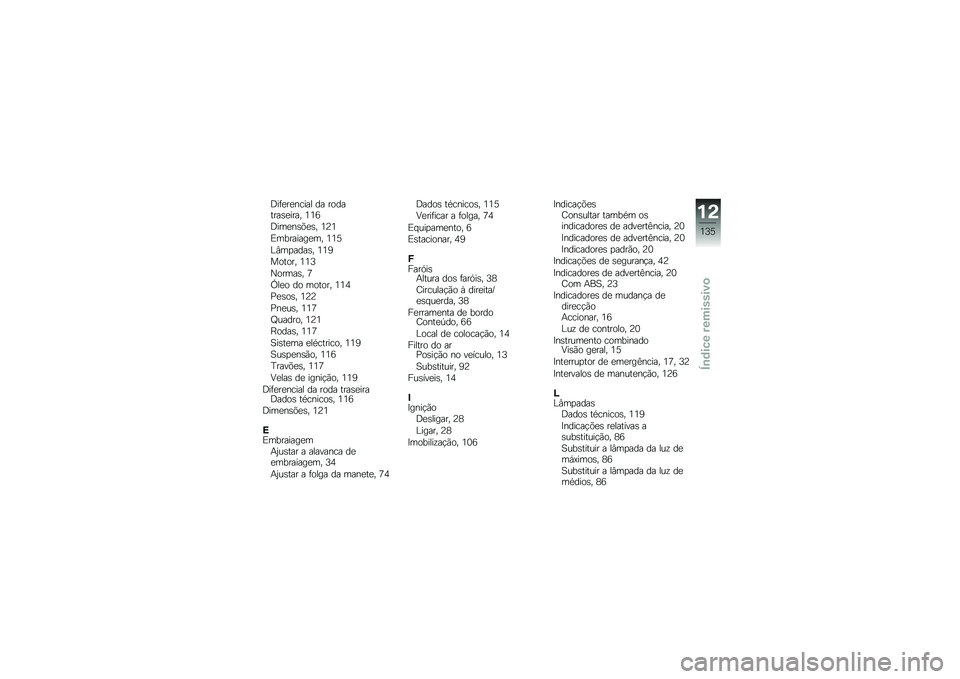 Diferencial da roda traseira, 116
Dimensões, 121
Embraiagem, 115
Lâmpadas, 119
Motor, 113
Normas, 7
Óleo do motor, 114
Pesos, 122
Pneus, 117
Quadro, 121
Rodas, 117
Sistema eléctrico, 119
Suspensão, 116
Travões, 117
Velas de ignição, 119
Diferencial da roda traseira
Dados técnicos, 116
Dimensões, 121

E
Embraiagem
Ajustar a alavanca de embraiagem, 34
Ajustar a folga da manete, 74
Dados técnicos, 115
Verificar a folga, 74
Equipamento, 6
Estacionar, 49

F
Faróis
Altura dos faróis, 38
Circulação à direita/esquerda, 38
Ferramenta de bordo
Conteúdo, 66
Local de colocação, 14
Filtro do ar
Posição no veículo, 13
Substituir, 92
Fusíveis, 14

I
Ignição
Desligar, 28
Ligar, 28
Imobilização, 106

Indicações
Consultar também os indicadores de advertência, 20
Indicadores de advertência, 20
Indicadores padrão, 20
Indicações de segurança, 42
Indicadores de advertência, 20
Com ABS, 23
Indicadores de mudança de direcção
Accionar, 16
Luz de controlo, 20
Instrumento combinado
Visão geral, 15
Interruptor de emergência, 17, 32
Intervalos de manutenção, 126

L
Lâmpadas
Dados técnicos, 119
Indicações relativas a substituição, 86
Substituir a lâmpada da luz de máximos, 86
Substituir a lâmpada da luz de médios, 86

12
135
Índice remissivo

carmanualsonline.info